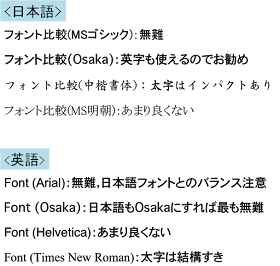 <日本語>

フォント比較(MSゴシック):無難

フォント比較(Osaka):英字も使えるのでお勧め

フォント比較(中楷書体):太字はインパクトあり

フォント比較(MS明朝):あまり良くない

<英語>

Font (Arial):無難,日本語フォントとのバランス注意

Font (Osaka):日本語もOsakaにすれば最も無難

Font (Helvetica):あまり良くない

Font (Times New Roman):太字は結構すき